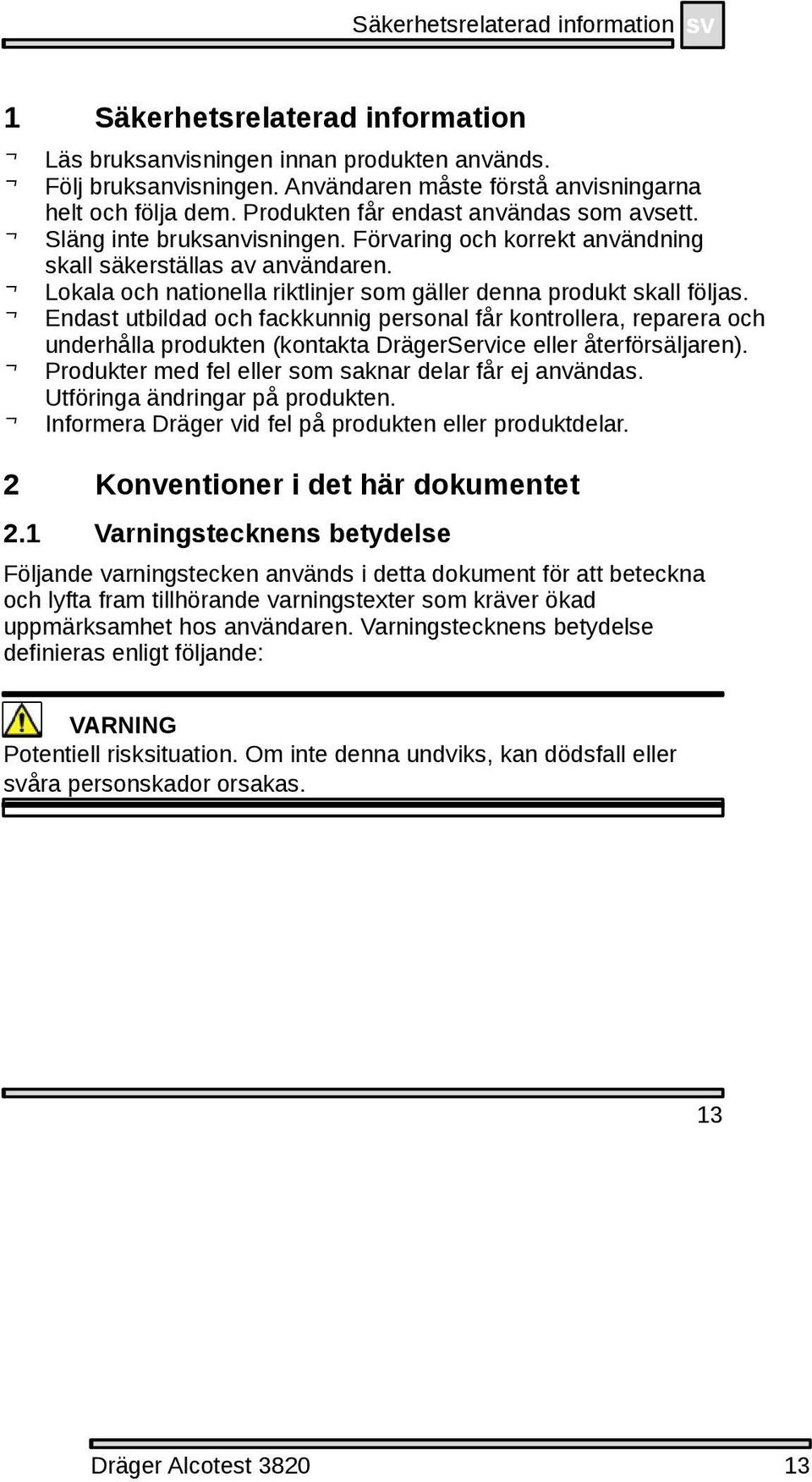 Säkerhetsrelaterad information sv

1 Säkerhetsrelaterad information

¬ Läs bruksanvisningen innan produkten används.
¬ Följ bruksanvisningen. Användaren måste förstå anvisningarna helt och följa dem. Produkten får endast användas som avsett.
¬ Släng inte bruksanvisningen. Förvaring och korrekt användning skall säkerställas av användaren.
¬ Lokala och nationella riktlinjer som gäller denna produkt skall följas.
¬ Endast utbildad och fackkunnig personal får kontrollera, reparera och underhålla produkten (kontakta DrägerService eller återförsäljaren).
¬ Produkter med fel eller som saknar delar får ej användas. Utföringa ändringar på produkten.
¬ Informera Dräger vid fel på produkten eller produktdelar.

2 Konventioner i det här dokumentet

2.1 Varningstecknens betydelse

Följande varningstecken används i detta dokument för att beteckna och lyfta fram tillhörande varningstexter som kräver ökad uppmärksamhet hos användaren. Varningstecknens betydelse definieras enligt följande:

VARNING
Potentiell risksituation. Om inte denna undviks, kan dödsfall eller svåra personskador orsakas.

13

Dräger Alcotest 3820 13